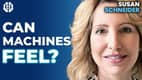 SUSAN SCHNEIDER

CAN MACHINES FEEL?